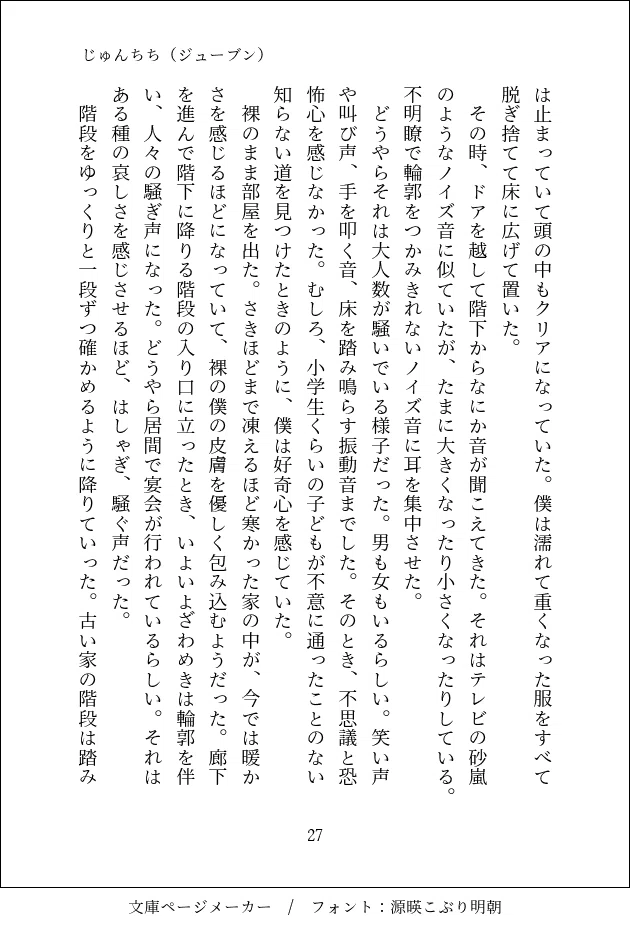 じゅんちち（ジューブン）

は止まっていて頭の中もクリアになっていた。僕は濡れて重くなった服をすべて脱ぎ捨てて床に広げて置いた。

その時、ドアを越して階下からなにか音が聞こえてきた。それはテレビの砂嵐のようなノイズ音に似ていたが、たまに大きくなったり小さくなったりしている。不明瞭で輪郭をつかみきれないノイズ音に耳を集中させた。

どうやらそれは大人数が騒いでいる様子だった。男も女もいるらしい。笑い声や叫び声、手を叩く音、床を踏み鳴らす振動音までした。そのとき、不思議と恐怖心を感じなかった。むしろ、小学生くらいの子どもが不意に通ったことのない知らない道を見つけたときのように、僕は好奇心を感じていた。

裸のまま部屋を出た。さきほどまで凍えるほど寒かった家の中が、今では暖かさを感じるほどになっていて、裸の僕の皮膚を優しく包み込むようだった。廊下を進んで階下に降りる階段の入り口に立ったとき、いよいよざわめきは輪郭を伴い、人々の騒ぎ声になった。どうやら居間で宴会が行われているらしい。それはある種の哀しさを感じさせるほど、はしゃぎ、騒ぐ声だった。

階段をゆっくりと一段ずつ確かめるように降りていった。古い家の階段は踏み

27

文庫ページメーカー　/　フォント：源暎こぶり明朝